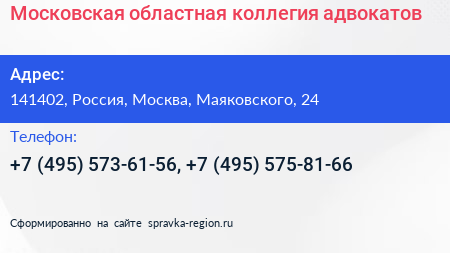 Московская областная коллегия адвокатов

Адрес:
141402, Россия, Москва, Маяковского, 24

Телефон:
+7 (495) 573-61-56, +7 (495) 575-81-66

Сформированно на сайте spravka-region.ru